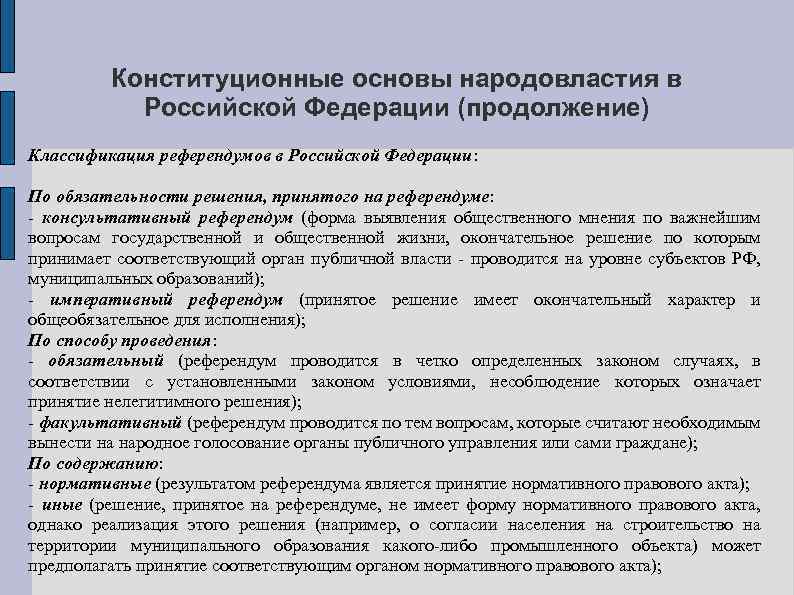 Конституционные основы народовластия в Российской Федерации (продолжение)

Классификация референдумов в Российской Федерации:

По обязательности решения, принятого на референдуме:
- консультативный референдум (форма выявления общественного мнения по важнейшим вопросам государственной и общественной жизни, окончательное решение по которым принимает соответствующий орган публичной власти - проводится на уровне субъектов РФ, муниципальных образований);
- императивный референдум (принятое решение имеет окончательный характер и общеобязательное для исполнения);
По способу проведения:
- обязательный (референдум проводится в четко определенных законом случаях, в соответствии с установленными законом условиями, несоблюдение которых означает принятие нелегитимного решения);
- факультативный (референдум проводится по тем вопросам, которые считают необходимым вынести на народное голосование органы публичного управления или сами граждане);
По содержанию:
- нормативные (результатом референдума является принятие нормативного правового акта);
- иные (решение, принятое на референдуме, не имеет форму нормативного правового акта, однако реализация этого решения (например, о согласии населения на строительство на территории муниципального образования какого-либо промышленного объекта) может предполагать принятие соответствующим органом нормативного правового акта);